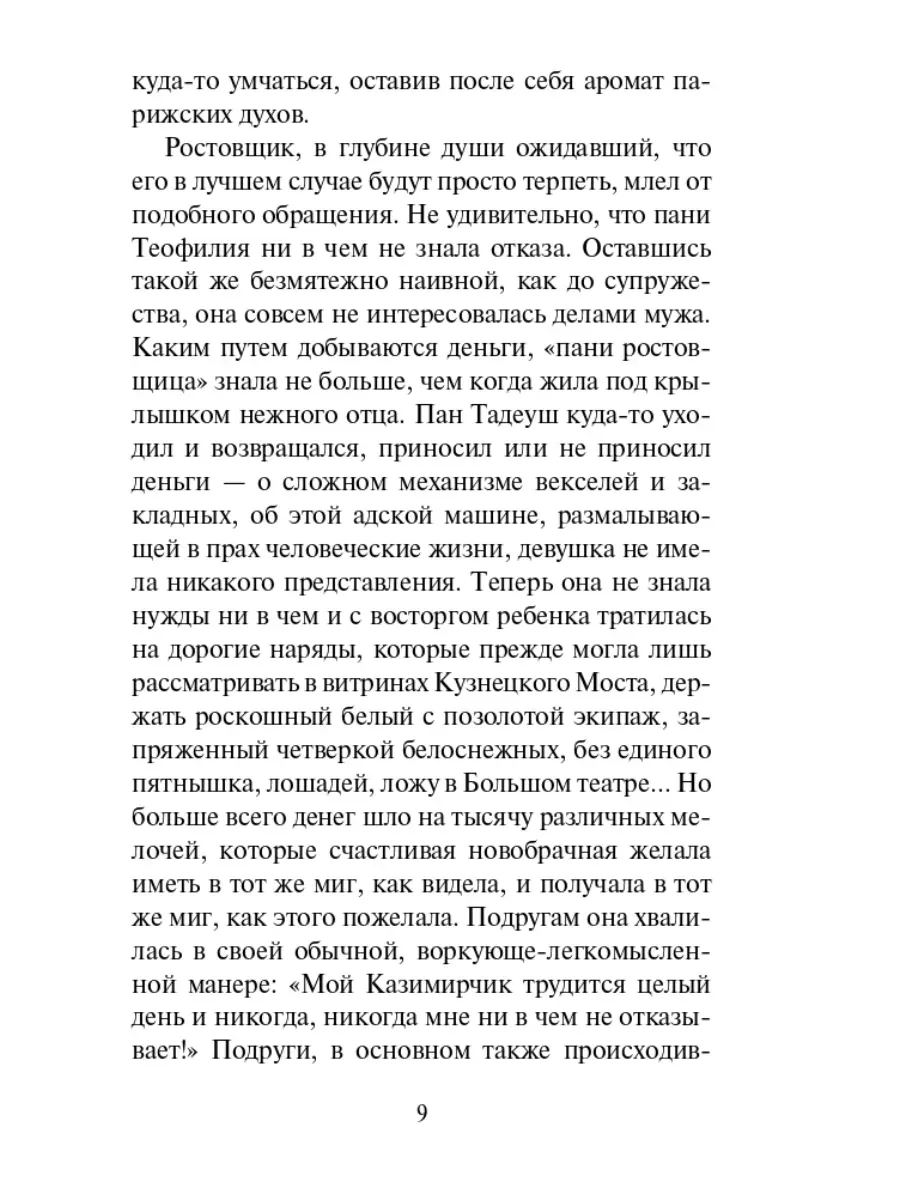 куда-то умчаться, оставив после себя аромат парижских духов.

Ростовщик, в глубине души ожидавший, что его в лучшем случае будут просто терпеть, млел от подобного обращения. Не удивительно, что пани Теофилия ни в чем не знала отказа. Оставшись такой же безмятежно наивной, как до супружества, она совсем не интересовалась делами мужа. Каким путем добываются деньги, «пани ростовщица» знала не больше, чем когда жила под крылышком нежного отца. Пан Тадеуш куда-то уходил и возвращался, приносил или не приносил деньги — о сложном механизме векселей и закладных, об этой адской машине, размалывающей в прах человеческие жизни, девушка не имела никакого представления. Теперь она не знала нужды ни в чем и с восторгом ребенка тратилась на дорогие наряды, которые прежде могла лишь рассматривать в витринах Кузнецкого Моста, держать роскошный белый с позолотой экипаж, запряженный четверкой белоснежных, без единого пятнышка, лошадей, ложу в Большом театре... Но больше всего денег шло на тысячу различных мелочей, которые счастливая новобрачная желала иметь в тот же миг, как видела, и получала в тот же миг, как этого пожелала. Подругам она хвалилась в своей обычной, воркующе-легкомысленной манере: «Мой Казимирчик трудится целый день и никогда, никогда мне ни в чем не отказывает!» Подруги, в основном также происходив-

9